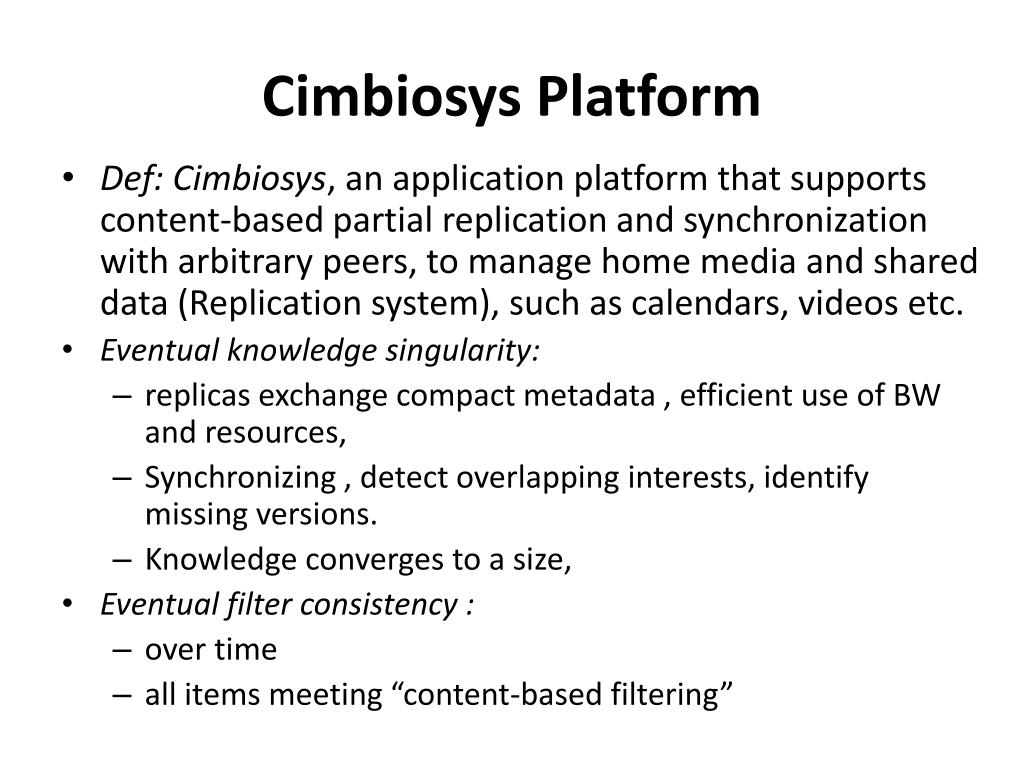 Cimbiosys Platform

• Def: Cimbiosys, an application platform that supports content-based partial replication and synchronization with arbitrary peers, to manage home media and shared data (Replication system), such as calendars, videos etc.
• Eventual knowledge singularity:
– replicas exchange compact metadata , efficient use of BW and resources,
– Synchronizing , detect overlapping interests, identify missing versions.
– Knowledge converges to a size,
• Eventual filter consistency :
– over time
– all items meeting “content-based filtering”